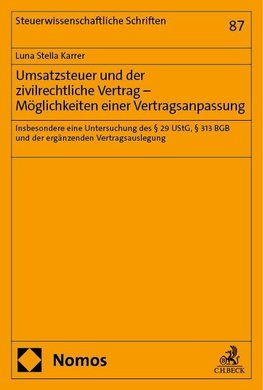 Steuerwissenschaftliche Schriften

87

Luna Stella Karrer

Umsatzsteuer und der zivilrechtliche Vertrag – Möglichkeiten einer Vertragsanpassung

Insbesondere eine Untersuchung des § 29 UStG, § 313 BGB und der ergänzenden Vertragsauslegung

Nomos

C.H.BECK